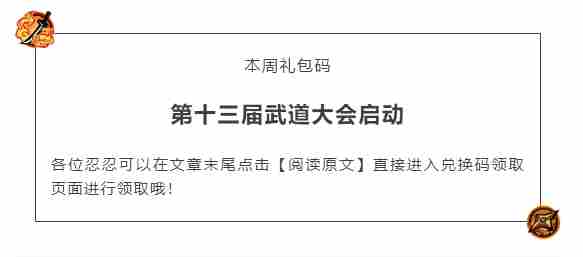 本周礼包码

第十三届武道大会启动

各位忍忍可以在文章末尾点击【阅读原文】直接进入兑换码领取页面进行领取哦！